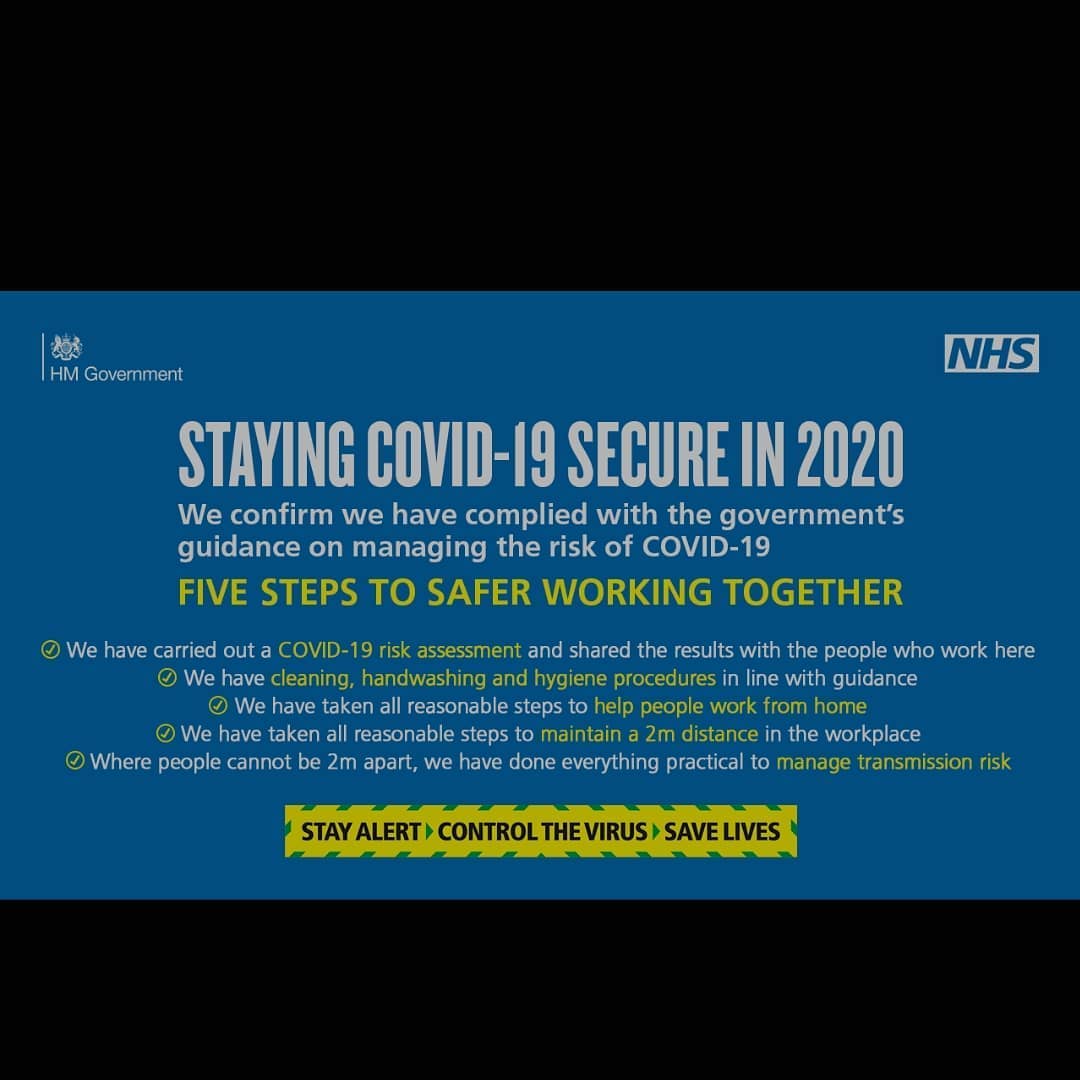 HM Government

NHS

STAYING COVID-19 SECURE IN 2020

We confirm we have complied with the government's guidance on managing the risk of COVID-19

FIVE STEPS TO SAFER WORKING TOGETHER

We have carried out a COVID-19 risk assessment and shared the results with the people who work here
We have cleaning, handwashing and hygiene procedures in line with guidance
We have taken all reasonable steps to help people work from home
We have taken all reasonable steps to maintain a 2m distance in the workplace
Where people cannot be 2m apart, we have done everything practical to manage transmission risk

STAY ALERT CONTROL THE VIRUS SAVE LIVES